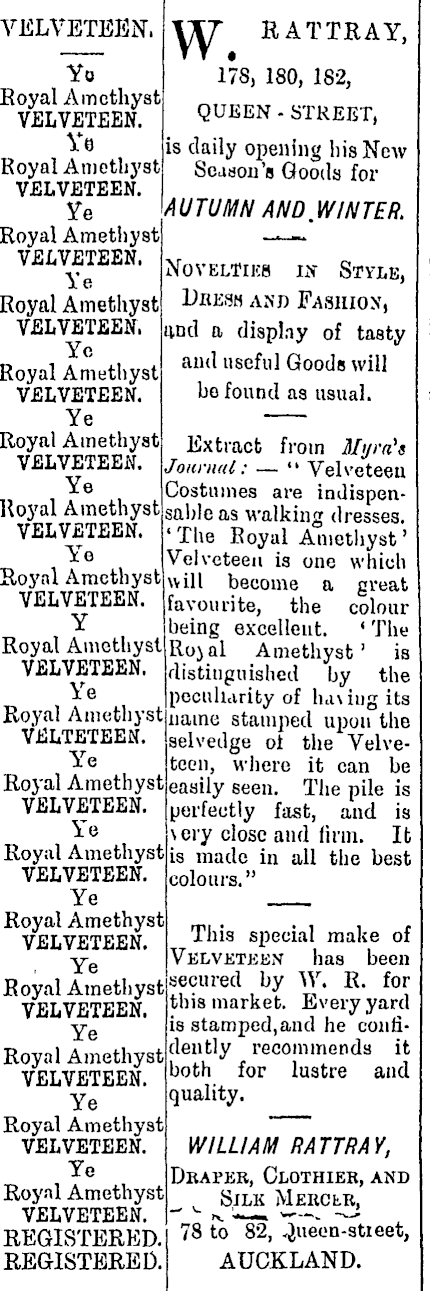 VELVETEEN.
Ye
Royal Amethyst
VELVETEEN.
Ye
Royal Amethyst
VELVETEEN.
Ye
Royal Amethyst
VELVETEEN.
Ye
Royal Amethyst
VELVETEEN.
Ye
Royal Amethyst
VELVETEEN.
Ye
Royal Amethyst
VELVETEEN.
Ye
Royal Amethyst
VELVETEEN.
Ye
Royal Amethyst
VELVETEEN.
Y
Royal Amethyst
VELVETEEN.
Ye
Royal Amethyst
VELTETEEN.
Ye
Royal Amethyst
VELVETEEN.
Ye
Royal Amethyst
VELVETEEN.
Ye
Royal Amethyst
VELVETEEN.
Ye
Royal Amethyst
VELVETEEN.
Ye
Royal Amethyst
VELVETEEN.
Ye
Royal Amethyst
VELVETEEN.
Ye
Royal Amethyst
VELVETEEN.
REGISTERED.
REGISTERED.

W. RATTRAY,
178, 180, 182,
QUEEN - STREET,
is daily opening his New Season's Goods for
AUTUMN AND WINTER.

NOVELTIES IN STYLE, DRESS AND FASHION,
and a display of tasty and useful Goods will be found as usual.

Extract from Myra's Journal: — "Velveteen Costumes are indispensable as walking dresses. 'The Royal Amethyst' Velveteen is one which will become a great favourite, the colour being excellent. 'The Royal Amethyst' is distinguished by the peculiarity of having its name stamped upon the selvedge of the Velveteen, where it can be easily seen. The pile is perfectly fast, and is very close and firm. It is made in all the best colours."

This special make of VELVETEEN has been secured by W. R. for this market. Every yard is stamped, and he confidently recommends it both for lustre and quality.

WILLIAM RATTRAY,
DRAPER, CLOTHIER, AND SILK MERCER,
78 to 82, Queen-street,
AUCKLAND.